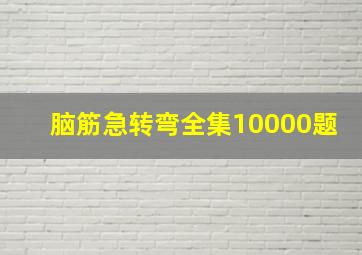 脑筋急转弯全集10000题